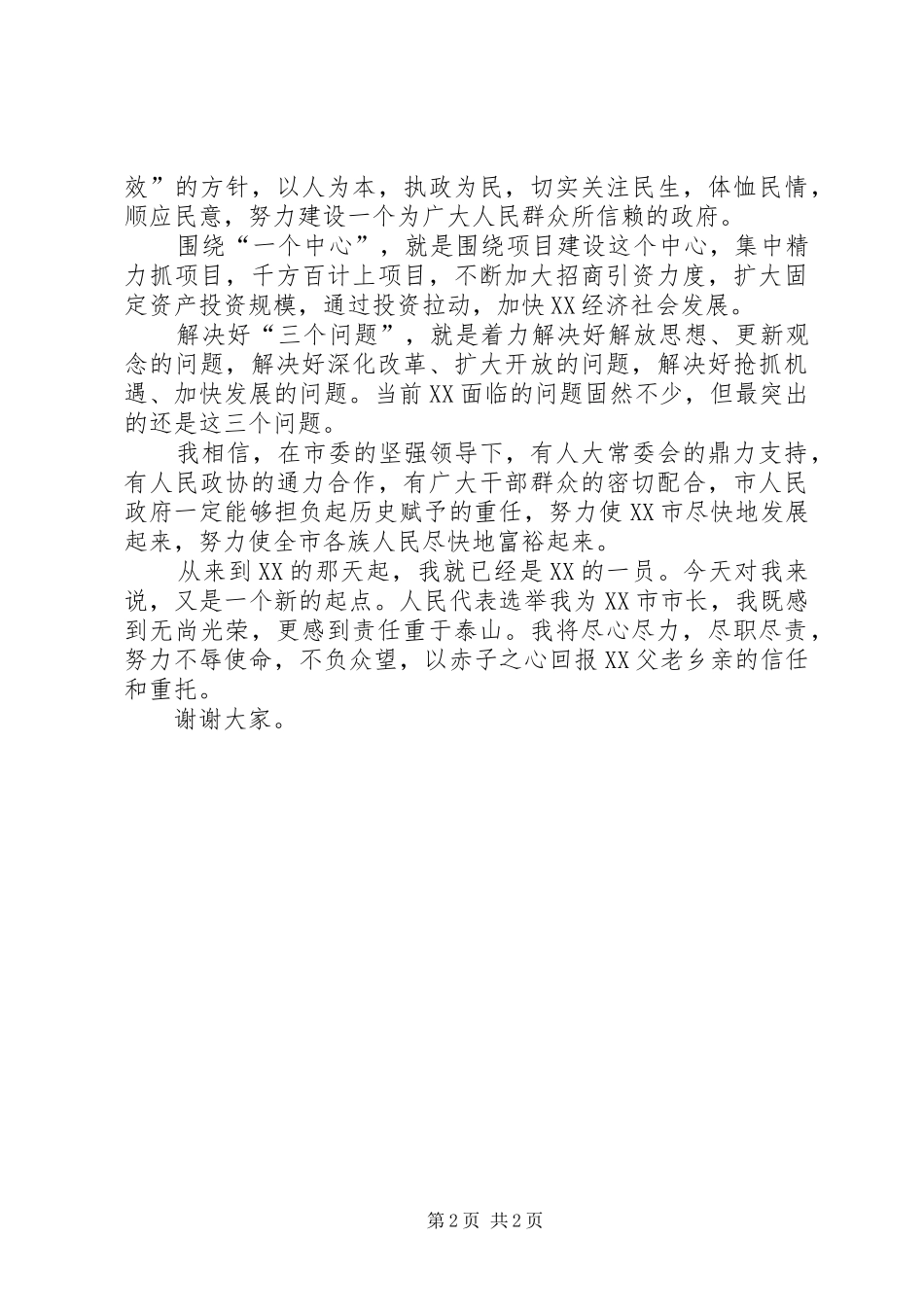 效”的方针，以人为本，执政为民，切实关注民生，体恤民情，顺应民意，努力建设一个为广大人民群众所信赖的政府。

围绕“一个中心”，就是围绕项目建设这个中心，集中精力抓项目，千方百计上项目，不断加大招商引资力度，扩大固定资产投资规模，通过投资拉动，加快XX经济社会发展。

解决好“三个问题”，就是着力解决好解放思想、更新观念的问题，解决好深化改革、扩大开放的问题，解决好抢抓机遇、加快发展的问题。当前XX面临的问题固然不少，但最突出的还是这三个问题。

我相信，在市委的坚强领导下，有人大常委会的鼎力支持，有人民政协的通力合作，有广大干部群众的密切配合，市人民政府一定能够担负起历史赋予的重任，努力使XX市尽快地发展起来，努力使全市各族人民尽快地富裕起来。

从来到XX的那天起，我就已经是XX的一员。今天对我来说，又是一个新的起点。人民代表选举我为XX市市长，我既感到无尚光荣，更感到责任重于泰山。我将尽心尽力，尽职尽责，努力不辱使命，不负众望，以赤子之心回报XX父老乡亲的信任和重托。

谢谢大家。

第2页 共2页